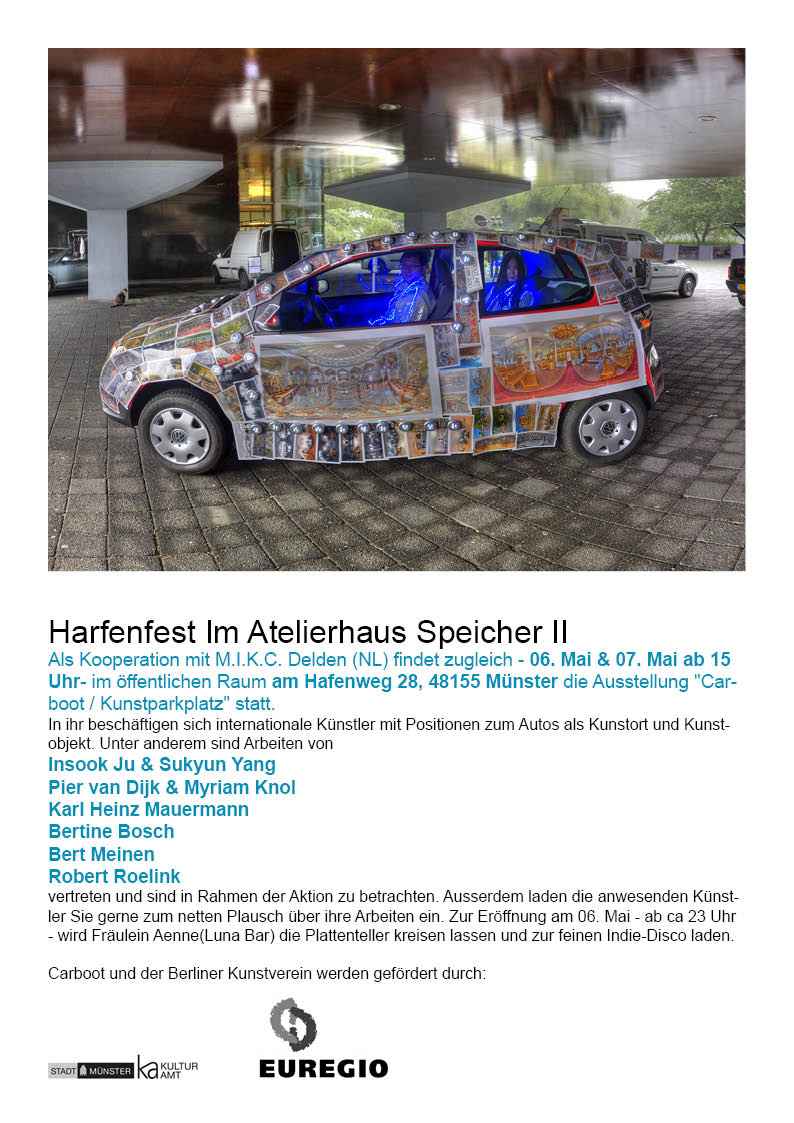 Harfenfest Im Atelierhaus Speicher II

Als Kooperation mit M.I.K.C. Delden (NL) findet zugleich - 06. Mai & 07. Mai ab 15 Uhr- im öffentlichen Raum am Hafenweg 28, 48155 Münster die Ausstellung "Carboot / Kunstparkplatz" statt.

In ihr beschäftigen sich internationale Künstler mit Positionen zum Autos als Kunstort und Kunstobjekt. Unter anderem sind Arbeiten von

Insook Ju & Sukyun Yang
Pier van Dijk & Myriam Knol
Karl Heinz Mauermann
Bertine Bosch
Bert Meinen
Robert Roelink

vertreten und sind in Rahmen der Aktion zu betrachten. Ausserdem laden die anwesenden Künstler Sie gerne zum netten Plausch über ihre Arbeiten ein. Zur Eröffnung am 06. Mai - ab ca 23 Uhr - wird Fräulein Aenne(Luna Bar) die Plattenteller kreisen lassen und zur feinen Indie-Disco laden.

Carboot und der Berliner Kunstverein werden gefördert durch:

STADT MÜNSTER ka KULTUR AMT

EUREGIO